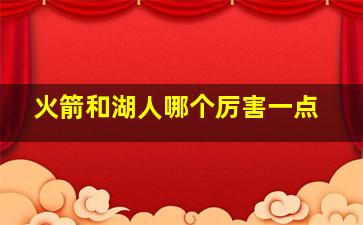 火箭和湖人哪个厉害一点